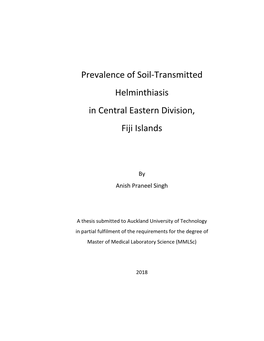 Prevalence of Soil-Transmitted Helminthiasis in Central Eastern Division, Fiji Islands

By

Anish Praneel Singh

A thesis submitted to Auckland University of Technology in partial fulfilment of the requirements for the degree of Master of Medical Laboratory Science (MMLSc)

2018